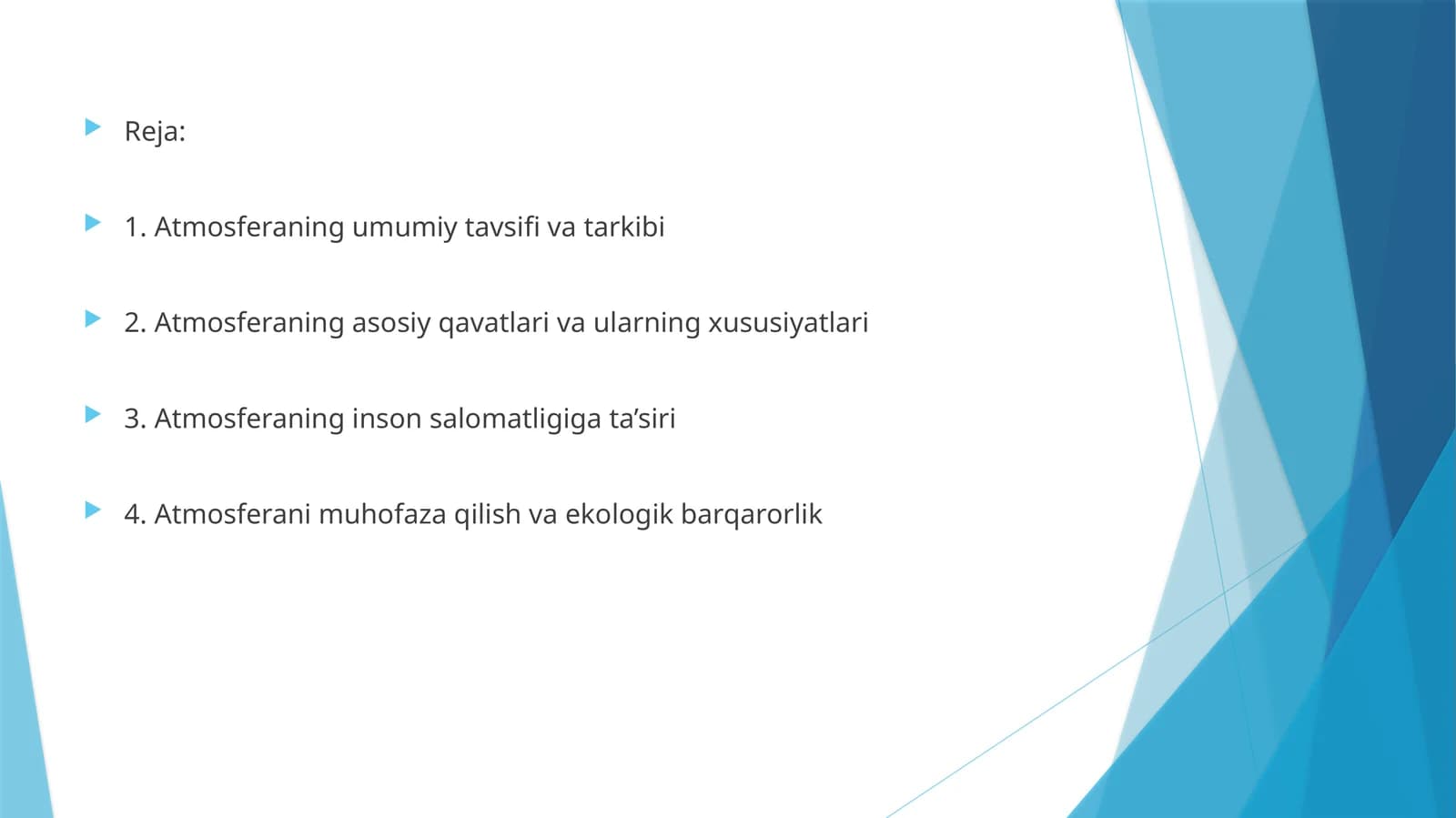 Reja:

1. Atmosferaning umumiy tavsifi va tarkibi

2. Atmosferaning asosiy qavatlari va ularning xususiyatlari

3. Atmosferaning inson salomatligiga ta’siri

4. Atmosferani muhofaza qilish va ekologik barqarorlik